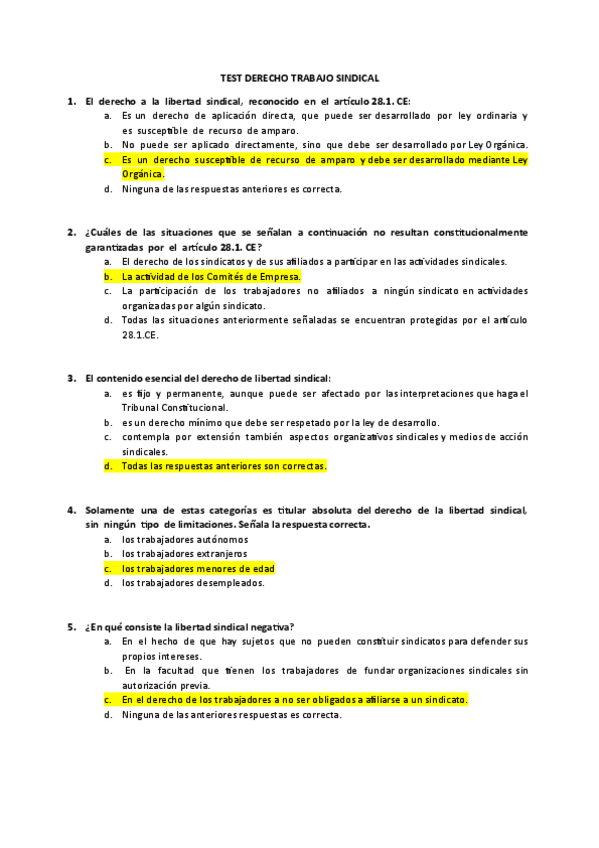 TEST DERECHO TRABAJO SINDICAL

1. El derecho a la libertad sindical, reconocido en el artículo 28.1. CE:
a. Es un derecho de aplicación directa, que puede ser desarrollado por ley ordinaria y es susceptible de recurso de amparo.
b. No puede ser aplicado directamente, sino que debe ser desarrollado por Ley Orgánica.
c. Es un derecho susceptible de recurso de amparo y debe ser desarrollado mediante Ley Orgánica.
d. Ninguna de las respuestas anteriores es correcta.

2. ¿Cuáles de las situaciones que se señalan a continuación no resultan constitucionalmente garantizadas por el artículo 28.1. CE?
a. El derecho de los sindicatos y de sus afiliados a participar en las actividades sindicales.
b. La actividad de los Comités de Empresa.
c. La participación de los trabajadores no afiliados a ningún sindicato en actividades organizadas por algún sindicato.
d. Todas las situaciones anteriormente señaladas se encuentran protegidas por el artículo 28.1.CE.

3. El contenido esencial del derecho de libertad sindical:
a. es fijo y permanente, aunque puede ser afectado por las interpretaciones que haga el Tribunal Constitucional.
b. es un derecho mínimo que debe ser respetado por la ley de desarrollo.
c. contempla por extensión también aspectos organizativos sindicales y medios de acción sindicales.
d. Todas las respuestas anteriores son correctas.

4. Solamente una de estas categorías es titular absoluta del derecho de la libertad sindical, sin ningún tipo de limitaciones. Señala la respuesta correcta.
a. los trabajadores autónomos
b. los trabajadores extranjeros
c. los trabajadores menores de edad
d. los trabajadores desempleados.

5. ¿En qué consiste la libertad sindical negativa?
a. En el hecho de que hay sujetos que no pueden constituir sindicatos para defender sus propios intereses.
b. En la facultad que tienen los trabajadores de fundar organizaciones sindicales sin autorización previa.
c. En el derecho de los trabajadores a no ser obligados a afiliarse a un sindicato.
d. Ninguna de las anteriores respuestas es correcta.